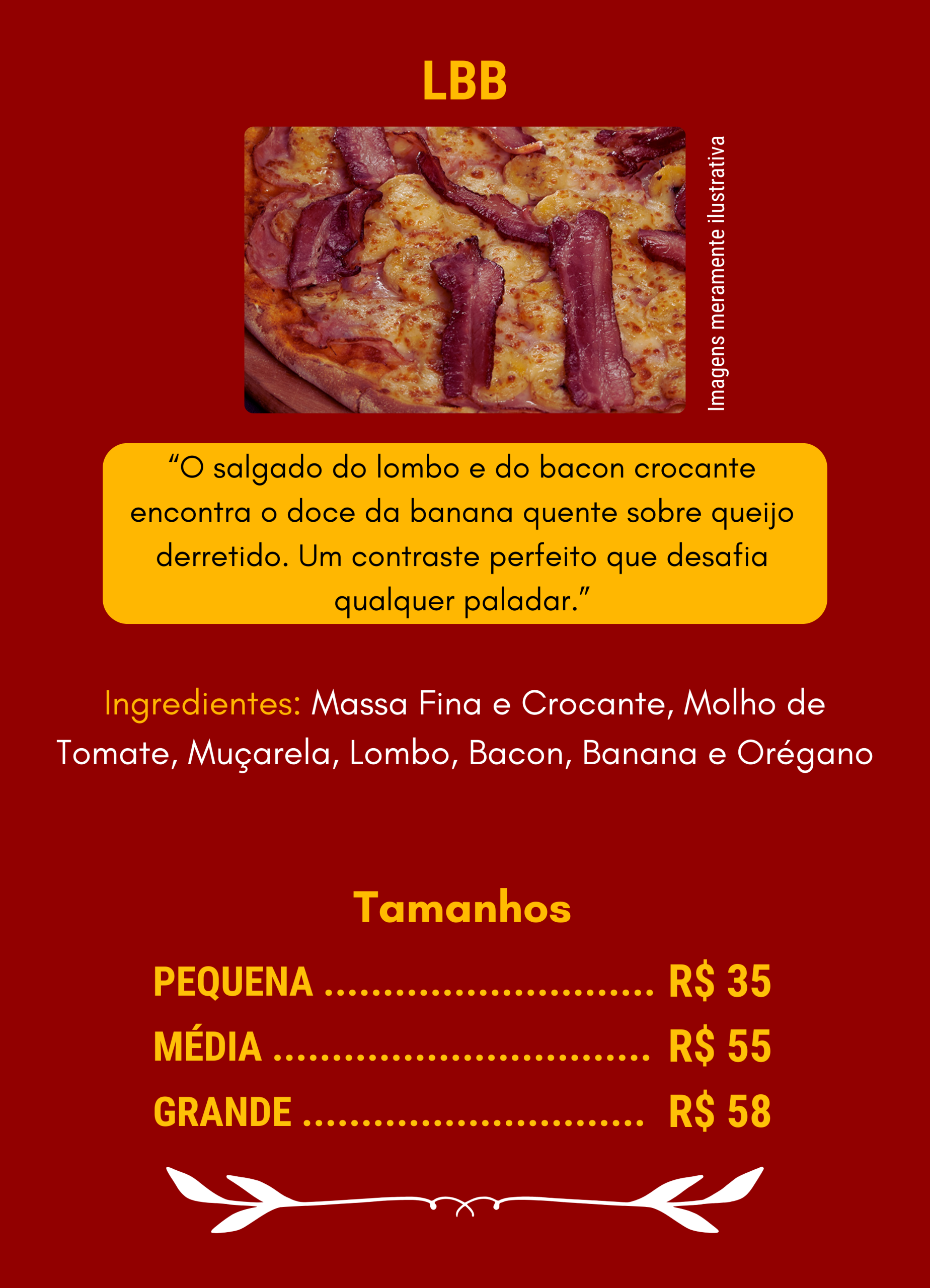 LBB

Imagens meramente ilustrativa

"O salgado do lombo e do bacon crocante encontra o doce da banana quente sobre queijo derretido. Um contraste perfeito que desafia qualquer paladar."

Ingredientes: Massa Fina e Crocante, Molho de Tomate, Muçarela, Lombo, Bacon, Banana e Orégano

Tamanhos

PEQUENA R$ 35
MÉDIA R$ 55
GRANDE R$ 58